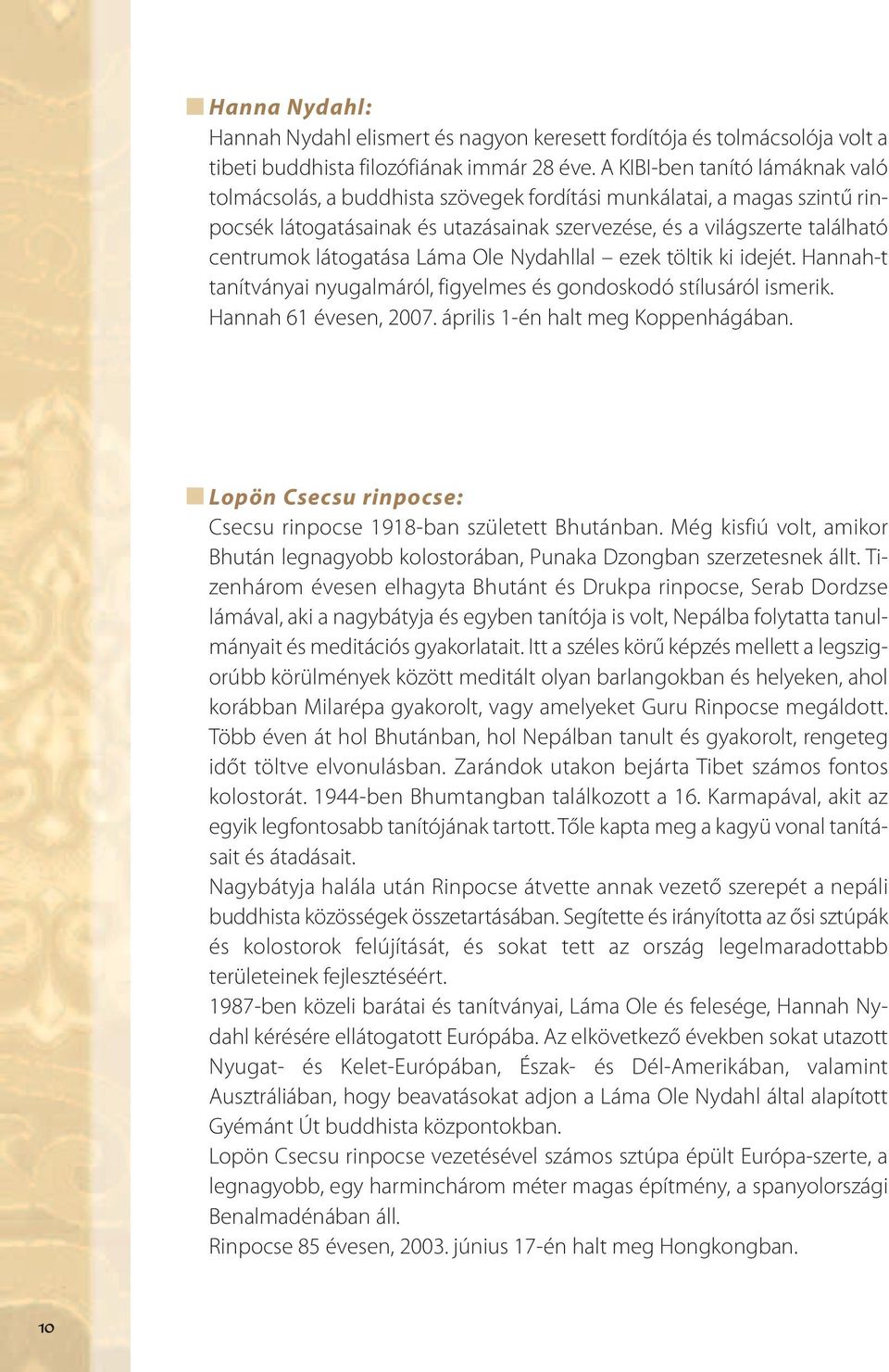 Hanna Nydahl:
Hannah Nydahl elismert és nagyon keresett fordítója és tolmácsolója volt a tibeti buddhista filozófiának immár 28 éve. A KIBI-ben tanító lámáknak való tolmácsolás, a buddhista szövegek fordítási munkálatai, a magas szintű rinpocsék látogatásainak és utazásainak szervezése, és a világszerte található centrumok látogatása Láma Ole Nydahllal – ezek töltik ki idejét. Hannah-t tanítványai nyugalmáról, figyelmes és gondoskodó stílusáról ismerik. Hannah 61 évesen, 2007. április 1-én halt meg Koppenhágában.

Lopön Csecsu rinpocse:
Csecsu rinpocse 1918-ban született Bhutánban. Még kisfiú volt, amikor Bhután legnagyobb kolostorában, Punaka Dzongban szerzetesnek állt. Tizenhárom évesen elhagyta Bhutánt és Drukpa rinpocse, Serab Dordzse lámával, aki a nagybátyja és egyben tanítója is volt, Nepálba folytatta tanulmányait és meditációs gyakorlatait. Itt a széles körű képzés mellett a legszigorúbb körülmények között meditált olyan barlangokban és helyeken, ahol korábban Milarépa gyakorolt, vagy amelyeket Guru Rinpocse megáldott. Több éven át hol Bhutánban, hol Nepálban tanult és gyakorolt, rengeteg időt töltve elvonulásban. Zarándok utakon bejárta Tibet számos fontos kolostorát. 1944-ben Bhumtangban találkozott a 16. Karmapával, akit az egyik legfontosabb tanítójának tartott. Tőle kapta meg a kagyü vonal tanításait és átadásait.
Nagybátyja halála után Rinpocse átvette annak vezető szerepét a nepáli buddhista közösségek összetartásában. Segítette és irányította az ősi sztúpák és kolostorok felújítását, és sokat tett az ország legelmaradottabb területeinek fejlesztéséért.
1987-ben közeli barátai és tanítványai, Láma Ole és felesége, Hannah Nydahl kérésére ellátogatott Európába. Az elkövetkező években sokat utazott Nyugat- és Kelet-Európában, Észak- és Dél-Amerikában, valamint Ausztráliában, hogy beavatásokat adjon a Láma Ole Nydahl által alapított Gyémánt Út buddhista központokban.
Lopön Csecsu rinpocse vezetésével számos sztúpa épült Európa-szerte, a legnagyobb, egy harminchárom méter magas építmény, a spanyolországi Benalmadénában áll.
Rinpocse 85 évesen, 2003. június 17-én halt meg Hongkongban.

10